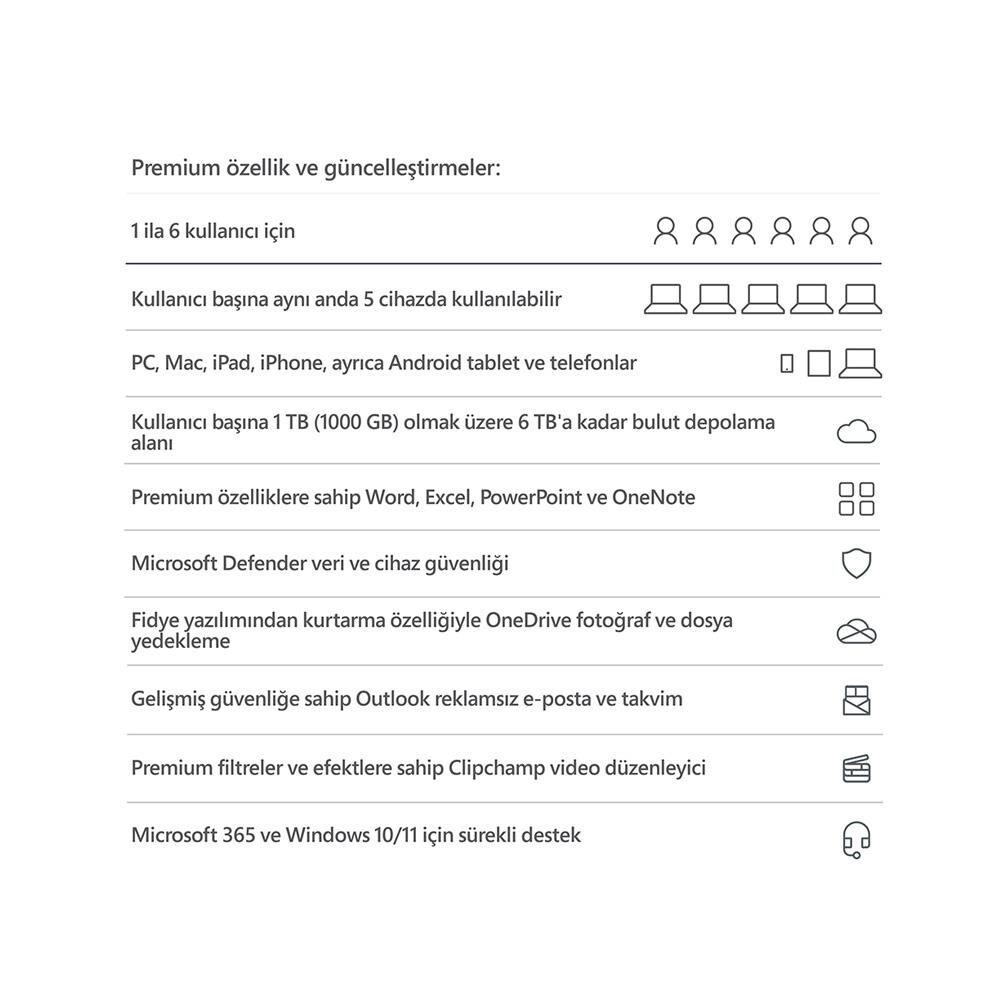 Premium özellik ve güncelleştirmeler:

1 ila 6 kullanıcı için

Kullanıcı başına aynı anda 5 cihazda kullanılabilir

PC, Mac, iPad, iPhone, ayrıca Android tablet ve telefonlar

Kullanıcı başına 1 TB (1000 GB) olmak üzere 6 TB'a kadar bulut depolama alanı

Premium özelliklere sahip Word, Excel, PowerPoint ve OneNote

Microsoft Defender veri ve cihaz güvenliği

Fidye yazılımından kurtarma özelliğiyle OneDrive fotoğraf ve dosya yedekleme

Gelişmiş güvenliğe sahip Outlook reklamsız e-posta ve takvim

Premium filtreler ve efektlere sahip Clipchamp video düzenleyici

Microsoft 365 ve Windows 10/11 için sürekli destek